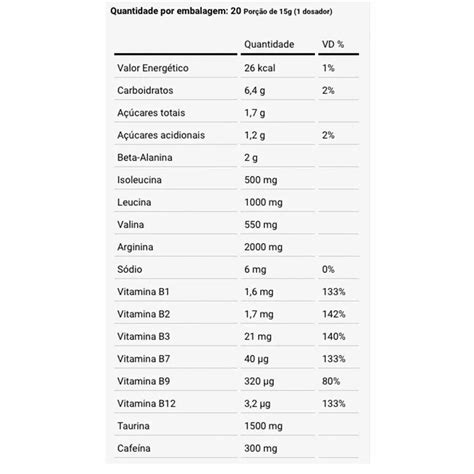 Quantidade por embalagem: 20 Porção de 15g (1 dosador)

| | Quantidade | VD % |
|---|---|---|
| Valor Energético | 26 kcal | 1% |
| Carboidratos | 6,4 g | 2% |
| Açúcares totais | 1,7 g | |
| Açúcares acidionais | 1,2 g | 2% |
| Beta-Alanina | 2 g | |
| Isoleucina | 500 mg | |
| Leucina | 1000 mg | |
| Valina | 550 mg | |
| Arginina | 2000 mg | |
| Sódio | 6 mg | 0% |
| Vitamina B1 | 1,6 mg | 133% |
| Vitamina B2 | 1,7 mg | 142% |
| Vitamina B3 | 21 mg | 140% |
| Vitamina B7 | 40 µg | 133% |
| Vitamina B9 | 320 µg | 80% |
| Vitamina B12 | 3,2 µg | 133% |
| Taurina | 1500 mg | |
| Cafeína | 300 mg | |